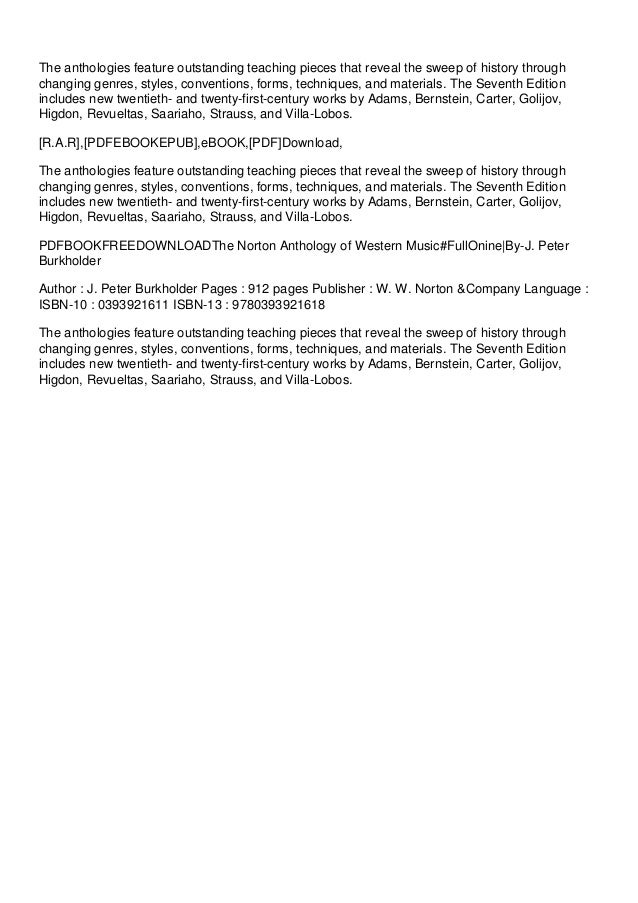 The anthologies feature outstanding teaching pieces that reveal the sweep of history through changing genres, styles, conventions, forms, techniques, and materials. The Seventh Edition includes new twentieth- and twenty-first-century works by Adams, Bernstein, Carter, Golijov, Higdon, Revueltas, Saariaho, Strauss, and Villa-Lobos.

[R.A.R],[PDFEBOOKEPUB],eBOOK,[PDF]Download,

The anthologies feature outstanding teaching pieces that reveal the sweep of history through changing genres, styles, conventions, forms, techniques, and materials. The Seventh Edition includes new twentieth- and twenty-first-century works by Adams, Bernstein, Carter, Golijov, Higdon, Revueltas, Saariaho, Strauss, and Villa-Lobos.

PDFBOOKFREEDOWNLOADThe Norton Anthology of Western Music#FullOnine|By-J. Peter Burkholder

Author : J. Peter Burkholder Pages : 912 pages Publisher : W. W. Norton &Company Language : ISBN-10 : 0393921611 ISBN-13 : 9780393921618

The anthologies feature outstanding teaching pieces that reveal the sweep of history through changing genres, styles, conventions, forms, techniques, and materials. The Seventh Edition includes new twentieth- and twenty-first-century works by Adams, Bernstein, Carter, Golijov, Higdon, Revueltas, Saariaho, Strauss, and Villa-Lobos.